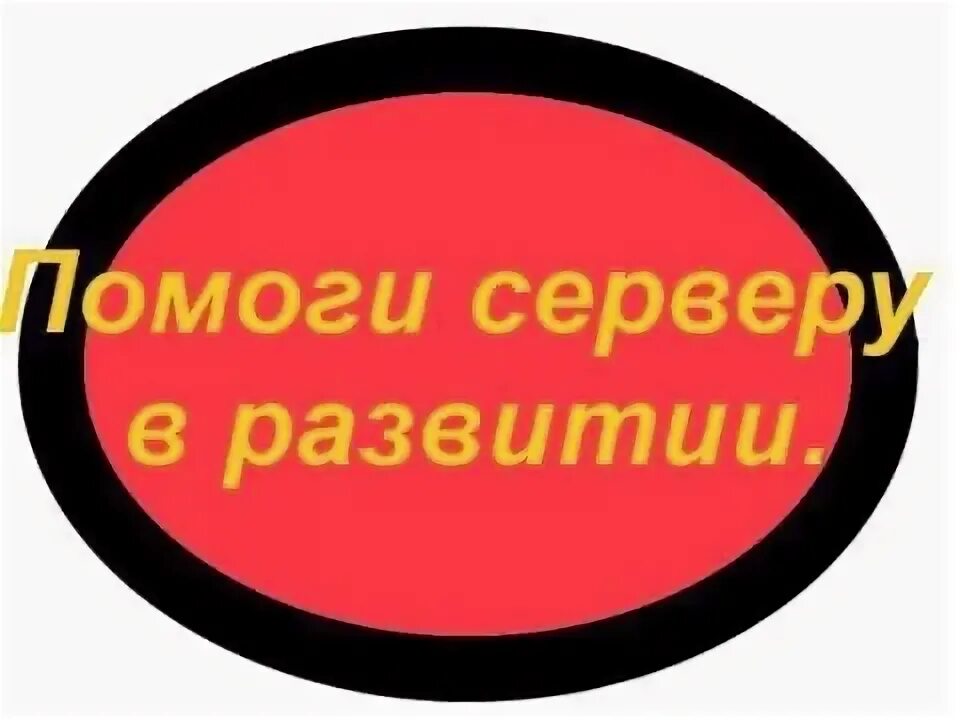 Помоги серверу в развитии.